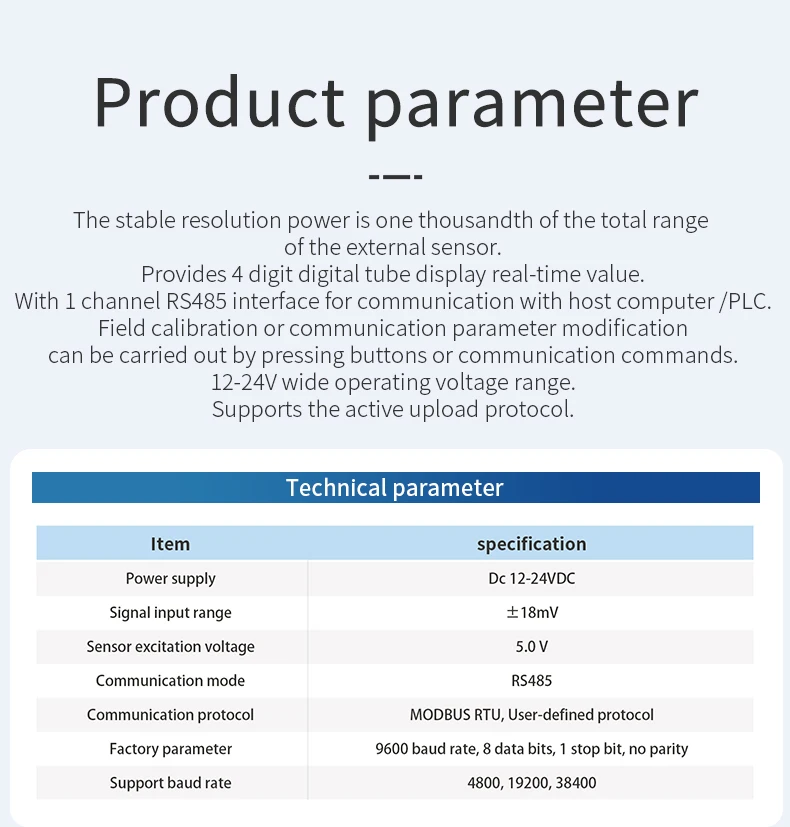 Product parameter

The stable resolution power is one thousandth of the total range of the external sensor.
Provides 4 digit digital tube display real-time value.
With 1 channel RS485 interface for communication with host computer /PLC.
Field calibration or communication parameter modification can be carried out by pressing buttons or communication commands.
12-24V wide operating voltage range.
Supports the active upload protocol.

Technical parameter

| Item | specification |
|---|---|
| Power supply | Dc 12-24VDC |
| Signal input range | $\pm$18mV |
| Sensor excitation voltage | 5.0 V |
| Communication mode | RS485 |
| Communication protocol | MODBUS RTU, User-defined protocol |
| Factory parameter | 9600 baud rate, 8 data bits, 1 stop bit, no parity |
| Support baud rate | 4800, 19200, 38400 |